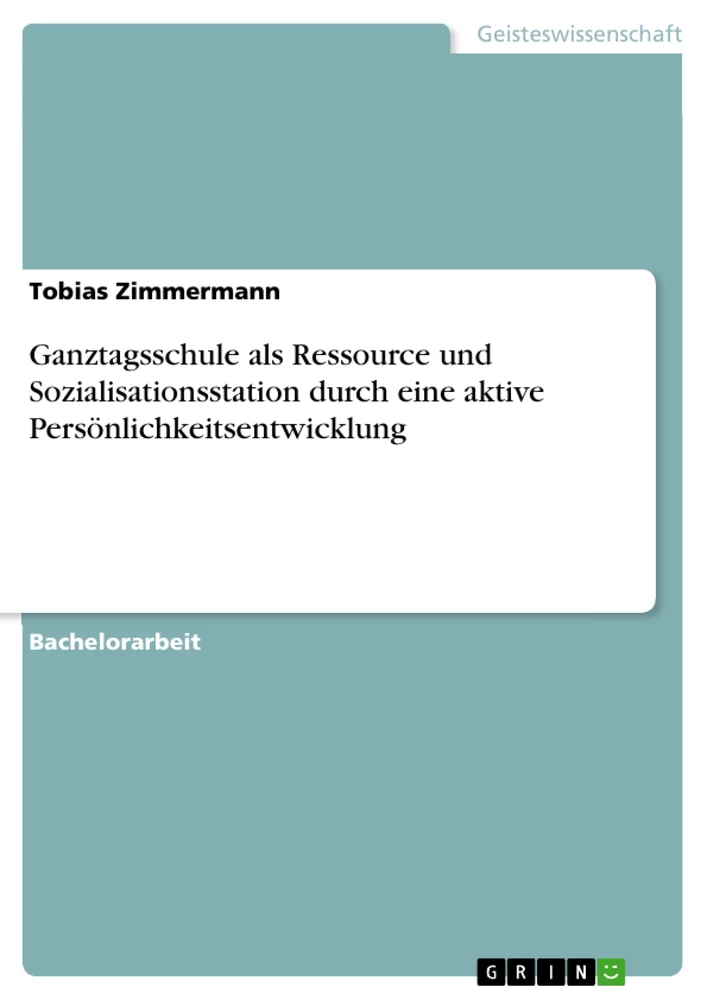 Geisteswissenschaft

Tobias Zimmermann

Ganztagsschule als Ressource und Sozialisationsstation durch eine aktive Persönlichkeitsentwicklung

Bachelorarbeit

GRIN